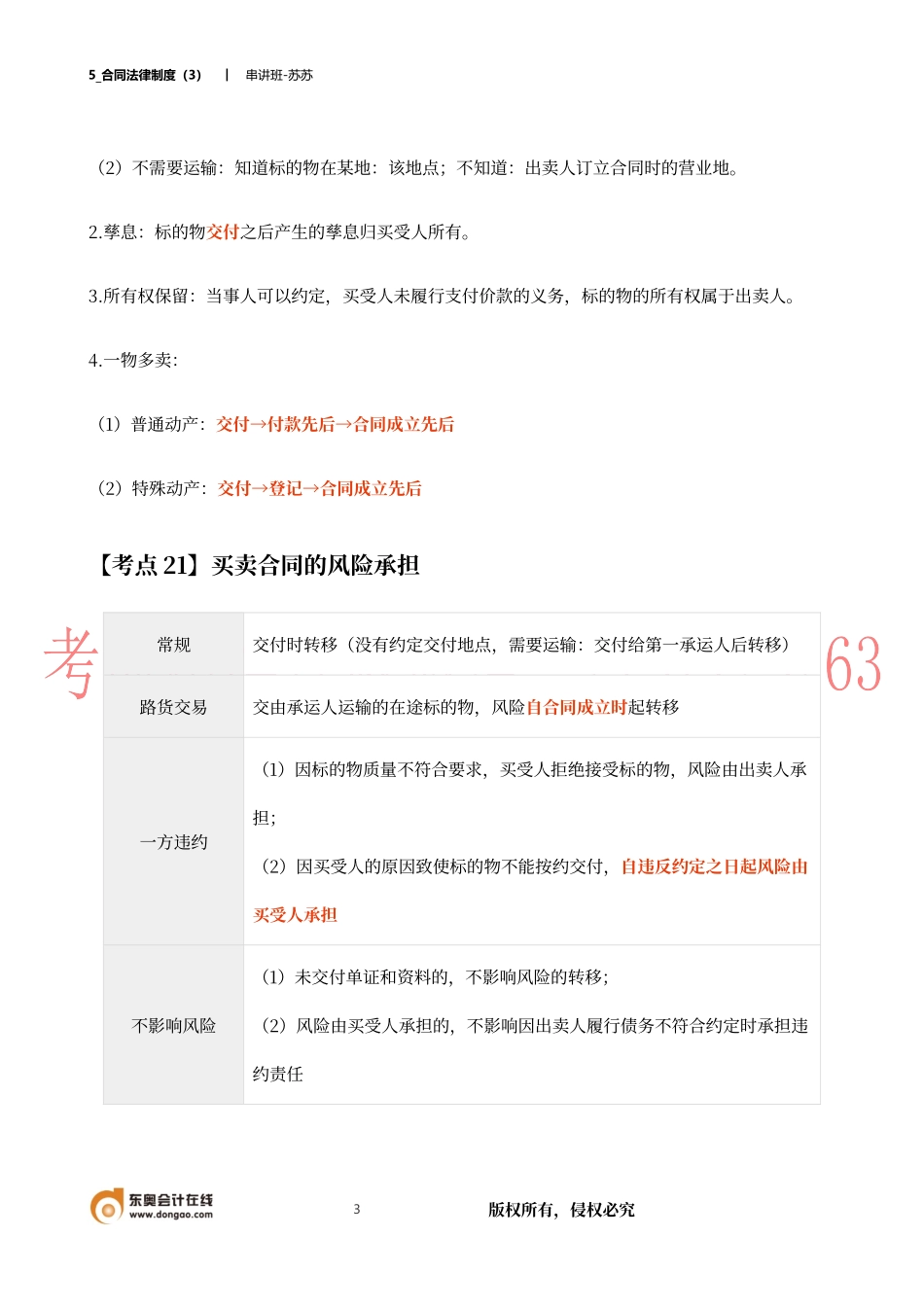 5_合同法律制度（3） | 串讲班-苏苏

（2）不需要运输：知道标的物在某地：该地点；不知道：出卖人订立合同时的营业地。

2.孳息：标的物交付之后产生的孳息归买受人所有。

3.所有权保留：当事人可以约定，买受人未履行支付价款的义务，标的物的所有权属于出卖人。

4.一物多卖：

（1）普通动产：交付→付款先后→合同成立先后

（2）特殊动产：交付→登记→合同成立先后

【考点 21】买卖合同的风险承担

考 63

| 常规 | 交付时转移（没有约定交付地点，需要运输：交付给第一承运人后转移） |
|---|---|
| 路货交易 | 交由承运人运输的在途标的物，风险自合同成立时起转移 |
| 一方违约 | （1）因标的物质量不符合要求，买受人拒绝接受标的物，风险由出卖人承担；<br>（2）因买受人的原因致使标的物不能按约交付，自违反约定之日起风险由买受人承担 |
| 不影响风险 | （1）未交付单证和资料的，不影响风险的转移；<br>（2）风险由买受人承担的，不影响因出卖人履行债务不符合约定时承担违约责任 |

东奥会计在线 www.dongao.com

3

版权所有，侵权必究